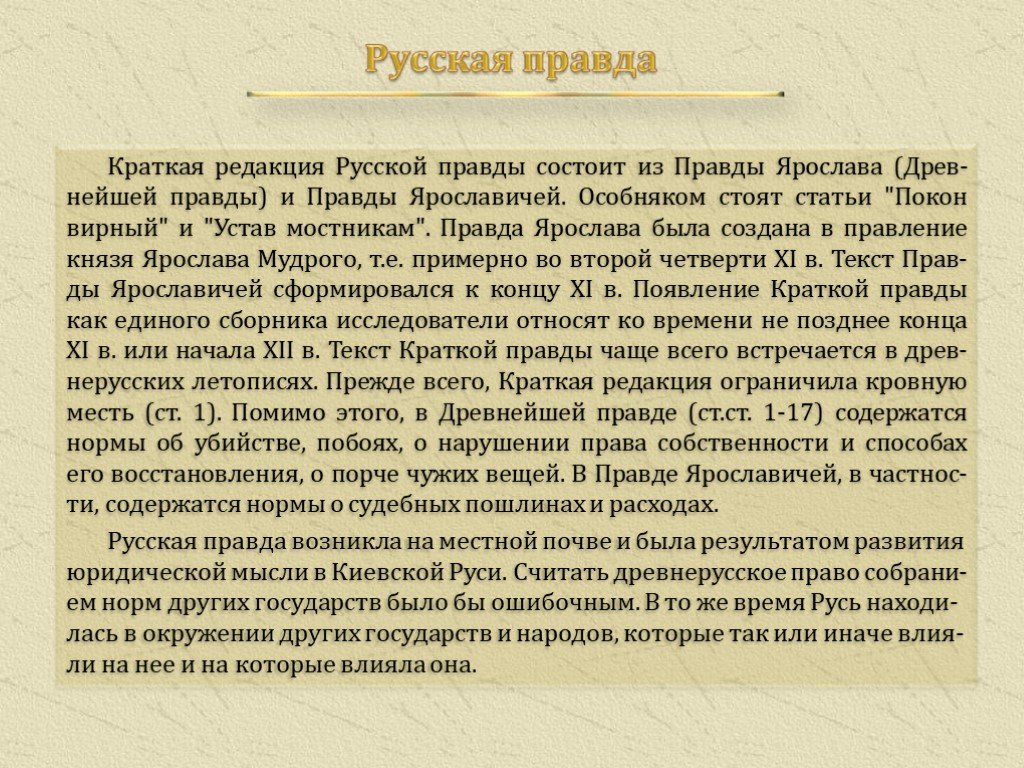 Русская правда

Краткая редакция Русской правды состоит из Правды Ярослава (Древнейшей правды) и Правды Ярославичей. Особняком стоят статьи "Покон вирный" и "Устав мостникам". Правда Ярослава была создана в правление князя Ярослава Мудрого, т.е. примерно во второй четверти XI в. Текст Правды Ярославичей сформировался к концу XI в. Появление Краткой правды как единого сборника исследователи относят ко времени не позднее конца XI в. или начала XII в. Текст Краткой правды чаще всего встречается в древнерусских летописях. Прежде всего, Краткая редакция ограничила кровную месть (ст. 1). Помимо этого, в Древнейшей правде (ст.ст. 1-17) содержатся нормы об убийстве, побоях, о нарушении права собственности и способах его восстановления, о порче чужих вещей. В Правде Ярославичей, в частности, содержатся нормы о судебных пошлинах и расходах.

Русская правда возникла на местной почве и была результатом развития юридической мысли в Киевской Руси. Считать древнерусское право собранием норм других государств было бы ошибочным. В то же время Русь находилась в окружении других государств и народов, которые так или иначе влияли на нее и на которые влияла она.